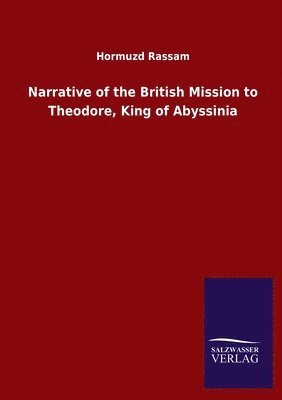 Hormuzd Rassam

Narrative of the British Mission to Theodore, King of Abyssinia

SALZWASSER
VERLAG